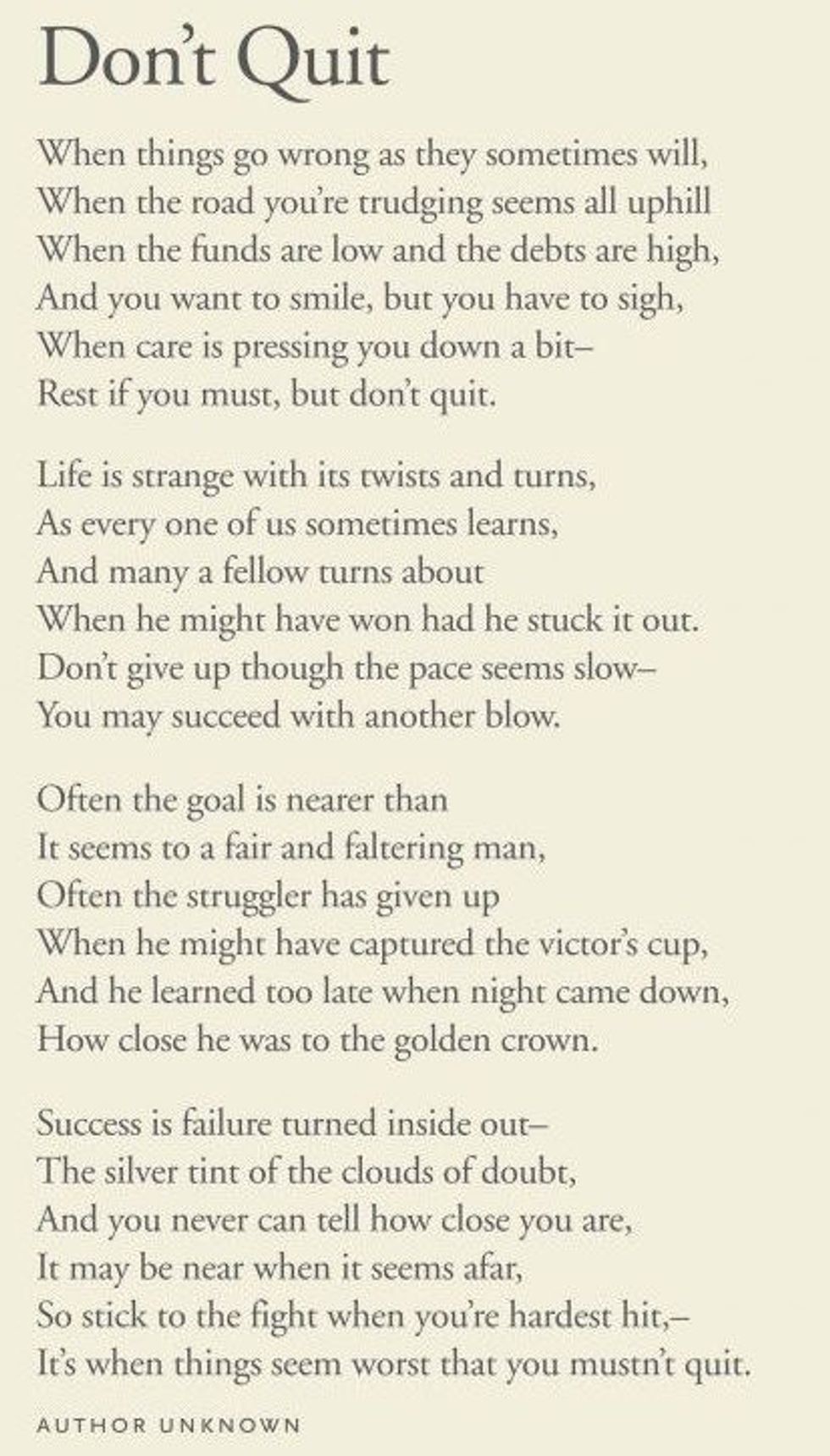 Don't Quit

When things go wrong as they sometimes will,
When the road you're trudging seems all uphill
When the funds are low and the debts are high,
And you want to smile, but you have to sigh,
When care is pressing you down a bit–
Rest if you must, but don't quit.

Life is strange with its twists and turns,
As every one of us sometimes learns,
And many a fellow turns about
When he might have won had he stuck it out.
Don't give up though the pace seems slow–
You may succeed with another blow.

Often the goal is nearer than
It seems to a fair and faltering man,
Often the struggler has given up
When he might have captured the victor's cup,
And he learned too late when night came down,
How close he was to the golden crown.

Success is failure turned inside out–
The silver tint of the clouds of doubt,
And you never can tell how close you are,
It may be near when it seems afar,
So stick to the fight when you're hardest hit,–
It's when things seem worst that you mustn't quit.

AUTHOR UNKNOWN